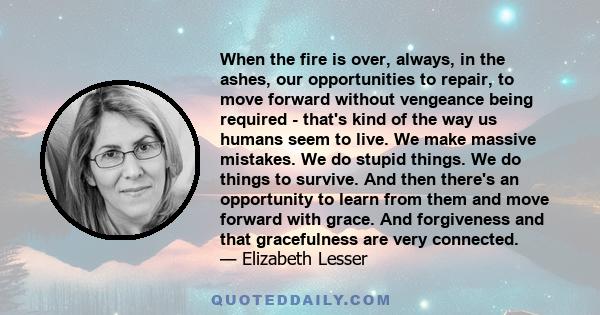 When the fire is over, always, in the ashes, our opportunities to repair, to move forward without vengeance being required - that's kind of the way us humans seem to live. We make massive mistakes. We do stupid things. We do things to survive. And then there's an opportunity to learn from them and move forward with grace. And forgiveness and that gracefulness are very connected.
— Elizabeth Lesser

QUOTEDDAILY.COM